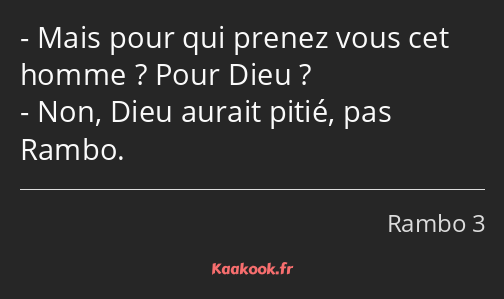 - Mais pour qui prenez vous cet homme ? Pour Dieu ?
- Non, Dieu aurait pitié, pas Rambo.

Rambo 3

Kaakook.fr